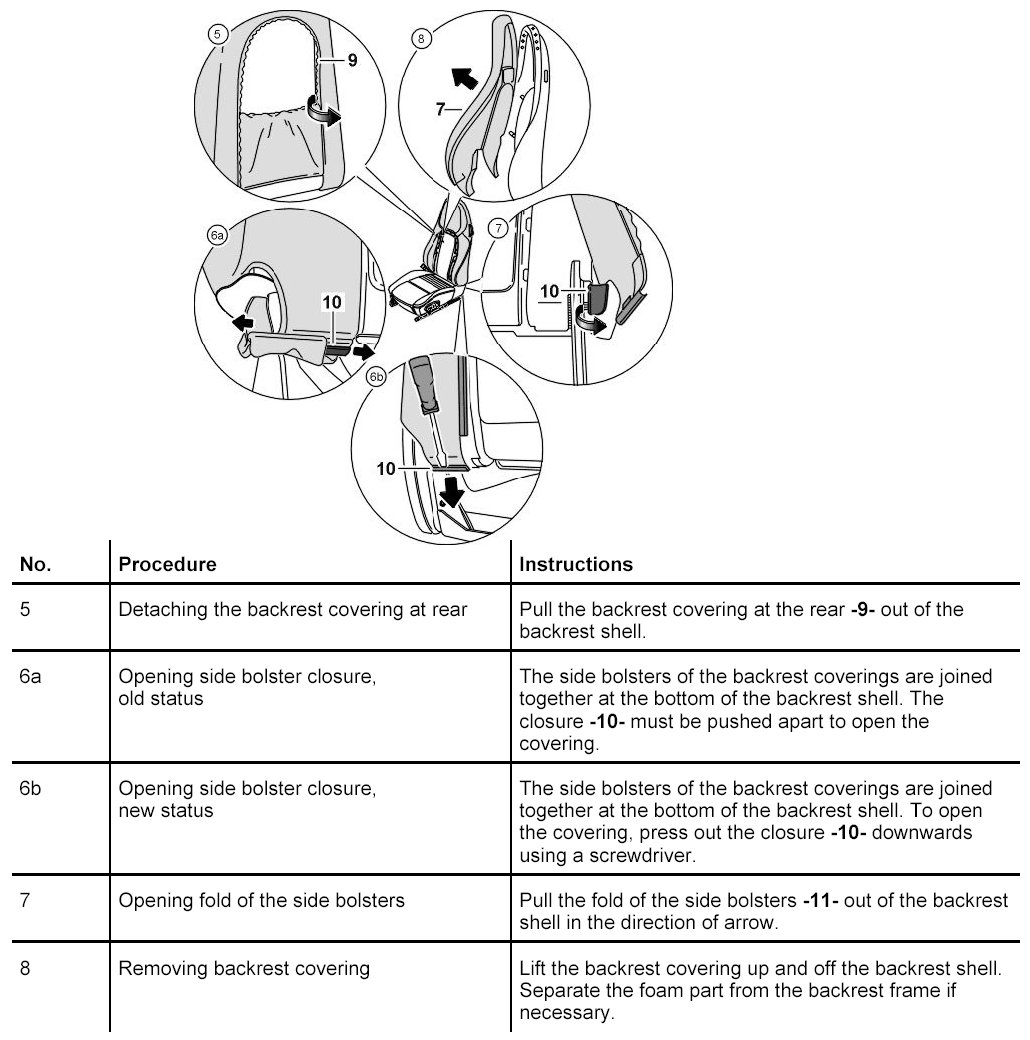 5

9

8

7

6a

10

7

10

6b

10

| No. | Procedure | Instructions |
|---|---|---|
| 5 | Detaching the backrest covering at rear | Pull the backrest covering at the rear **-9-** out of the backrest shell. |
| 6a | Opening side bolster closure, old status | The side bolsters of the backrest coverings are joined together at the bottom of the backrest shell. The closure **-10-** must be pushed apart to open the covering. |
| 6b | Opening side bolster closure, new status | The side bolsters of the backrest coverings are joined together at the bottom of the backrest shell. To open the covering, press out the closure **-10-** downwards using a screwdriver. |
| 7 | Opening fold of the side bolsters | Pull the fold of the side bolsters **-11-** out of the backrest shell in the direction of arrow. |
| 8 | Removing backrest covering | Lift the backrest covering up and off the backrest shell. Separate the foam part from the backrest frame if necessary. |